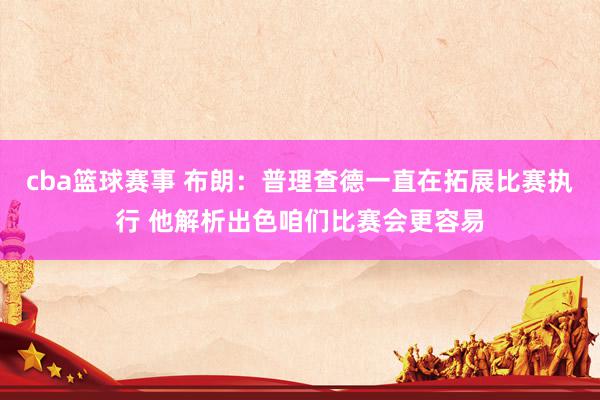 cba篮球赛事 布朗：普理查德一直在拓展比赛执行 他解析出色咱们比赛会更容易